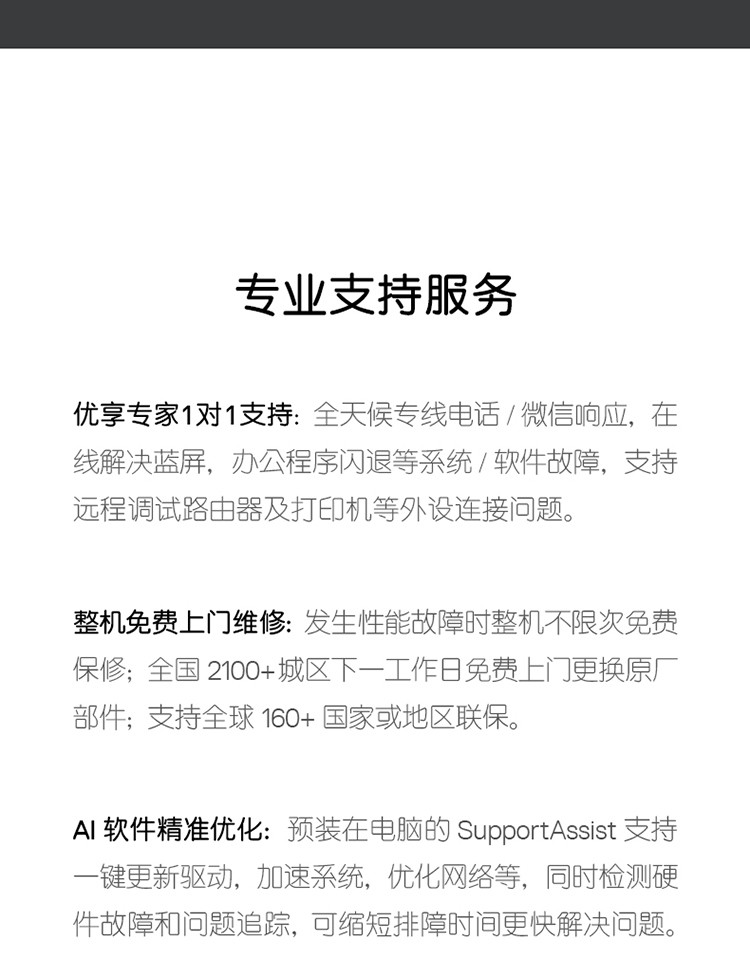 专业支持服务

优享专家1对1支持：全天候专线电话 / 微信响应，在线解决蓝屏，办公程序闪退等系统 / 软件故障，支持远程调试路由器及打印机等外设连接问题。

整机免费上门维修：发生性能故障时整机不限次免费保修；全国 2100+城区下一工作日免费上门更换原厂部件；支持全球 160+ 国家或地区联保。

AI 软件精准优化：预装在电脑的 SupportAssist 支持一键更新驱动，加速系统，优化网络等，同时检测硬件故障和问题追踪，可缩短排障时间更快解决问题。